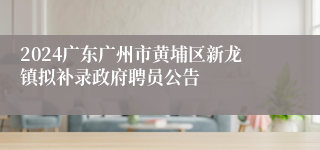 2024广东广州市黄埔区新龙镇拟补录政府聘员公告